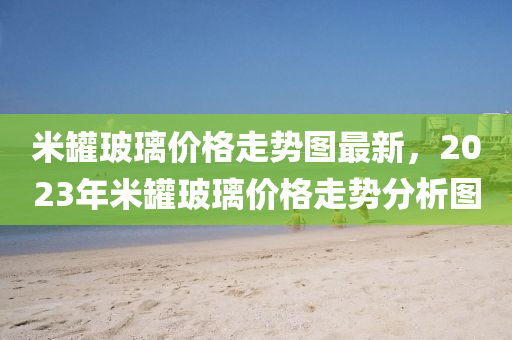 米罐玻璃价格走势图最新，2023年米罐玻璃价格走势分析图